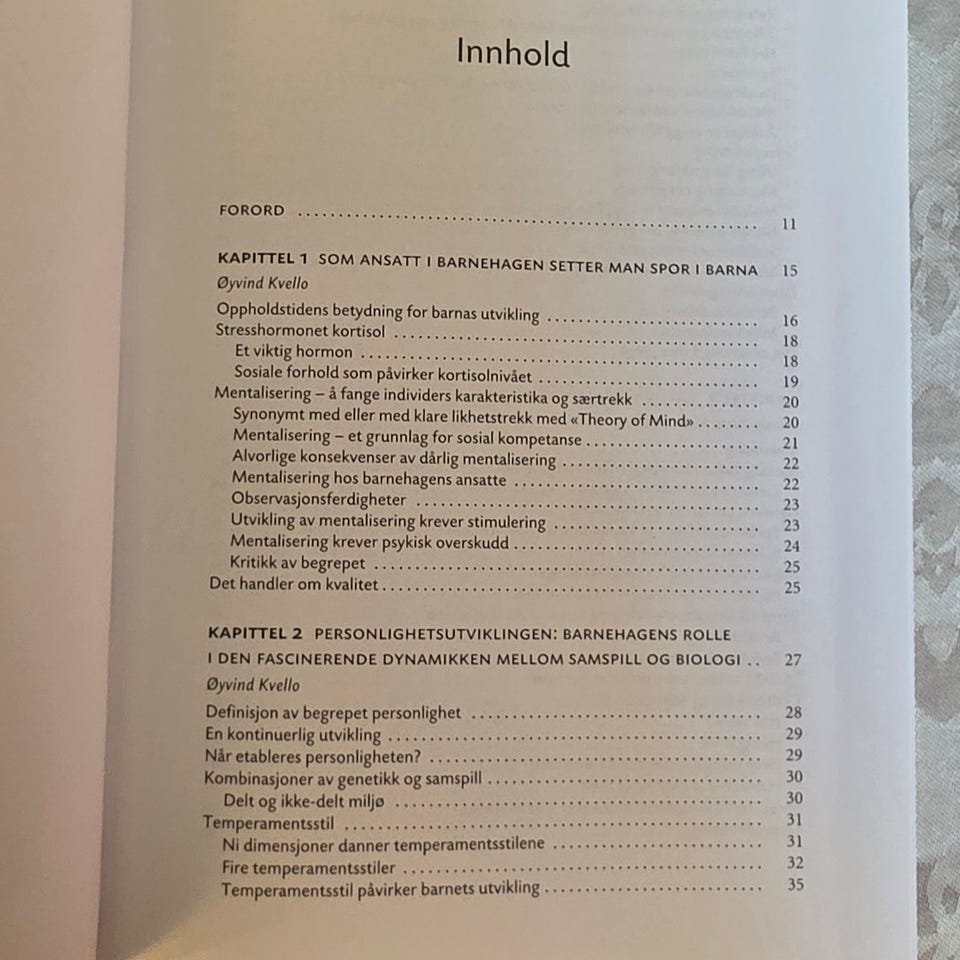 Innhold

FORORD 11

KAPITTEL 1 SOM ANSATT I BARNEHAGEN SETTER MAN SPOR I BARNA 15
Øyvind Kvello

Oppholdstidens betydning for barnas utvikling 16
Stresshormonet kortisol 18
Et viktig hormon 18
Sosiale forhold som påvirker kortisolnivået 19
Mentalisering – å fange individers karakteristika og særtrekk 20
Synonymt med eller med klare likhetstrekk med «Theory of Mind» 20
Mentalisering – et grunnlag for sosial kompetanse 21
Alvorlige konsekvenser av dårlig mentalisering 22
Mentalisering hos barnehagens ansatte 22
Observasjonsferdigheter 23
Utvikling av mentalisering krever stimulering 23
Mentalisering krever psykisk overskudd 24
Kritikk av begrepet 25
Det handler om kvalitet 25

KAPITTEL 2 PERSONLIGHETSUTVIKLINGEN: BARNEHAGENS ROLLE I DEN FASCINERENDE DYNAMIKKEN MELLOM SAMSPILL OG BIOLOGI 27
Øyvind Kvello

Definisjon av begrepet personlighet 28
En kontinuerlig utvikling 29
Når etableres personligheten? 29
Kombinasjoner av genetikk og samspill 30
Delt og ikke-delt miljø 30
Temperamentsstil 31
Ni dimensjoner danner temperamentsstilene 31
Fire temperamentsstiler 32
Temperamentsstil påvirker barnets utvikling 35